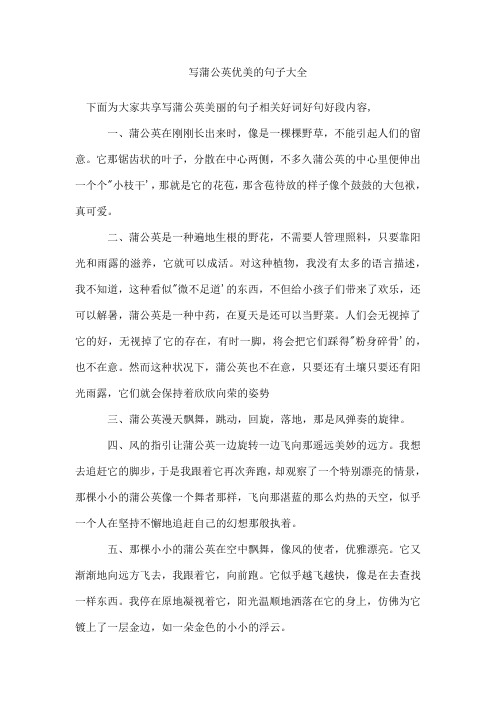 写蒲公英优美的句子大全

下面为大家共享写蒲公英美丽的句子相关好词好句好段内容，

一、蒲公英在刚刚长出来时，像是一棵棵野草，不能引起人们的留意。它那锯齿状的叶子，分散在中心两侧，不多久蒲公英的中心里便伸出一个个"小枝干'，那就是它的花苞，那含苞待放的样子像个鼓鼓的大包袱，真可爱。

二、蒲公英是一种遍地生根的野花，不需要人管理照料，只要靠阳光和雨露的滋养，它就可以成活。对这种植物，我没有太多的语言描述，我不知道，这种看似"微不足道'的东西，不但给小孩子们带来了欢乐，还可以解暑，蒲公英是一种中药，在夏天是还可以当野菜。人们会无视掉了它的好，无视掉了它的存在，有时一脚，将会把它们踩得"粉身碎骨'的，也不在意。然而这种状况下，蒲公英也不在意，只要还有土壤只要还有阳光雨露，它们就会保持着欣欣向荣的姿势

三、蒲公英漫天飘舞，跳动，回旋，落地，那是风弹奏的旋律。

四、风的指引让蒲公英一边旋转一边飞向那遥远美妙的远方。我想去追赶它的脚步，于是我跟着它再次奔跑，却观察了一个特别漂亮的情景，那棵小小的蒲公英像一个舞者那样，飞向那湛蓝的那么灼热的天空，似乎一个人在坚持不懈地追赶自己的幻想那般执着。

五、那棵小小的蒲公英在空中飘舞，像风的使者，优雅漂亮。它又渐渐地向远方飞去，我跟着它，向前跑。它似乎越飞越快，像是在去查找一样东西。我停在原地凝视着它，阳光温顺地洒落在它的身上，仿佛为它镀上了一层金边，如一朵金色的小小的浮云。